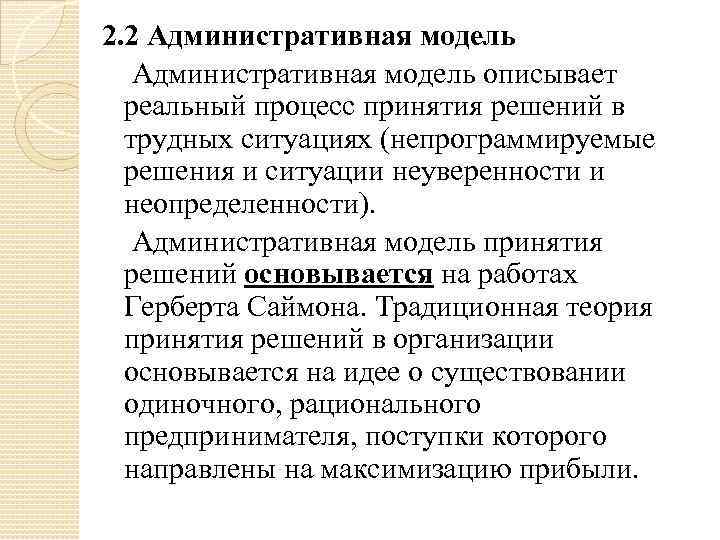 2.2 Административная модель

Административная модель описывает реальный процесс принятия решений в трудных ситуациях (непрограммируемые решения и ситуации неуверенности и неопределенности).

Административная модель принятия решений основывается на работах Герберта Саймона. Традиционная теория принятия решений в организации основывается на идее о существовании одиночного, рационального предпринимателя, поступки которого направлены на максимизацию прибыли.